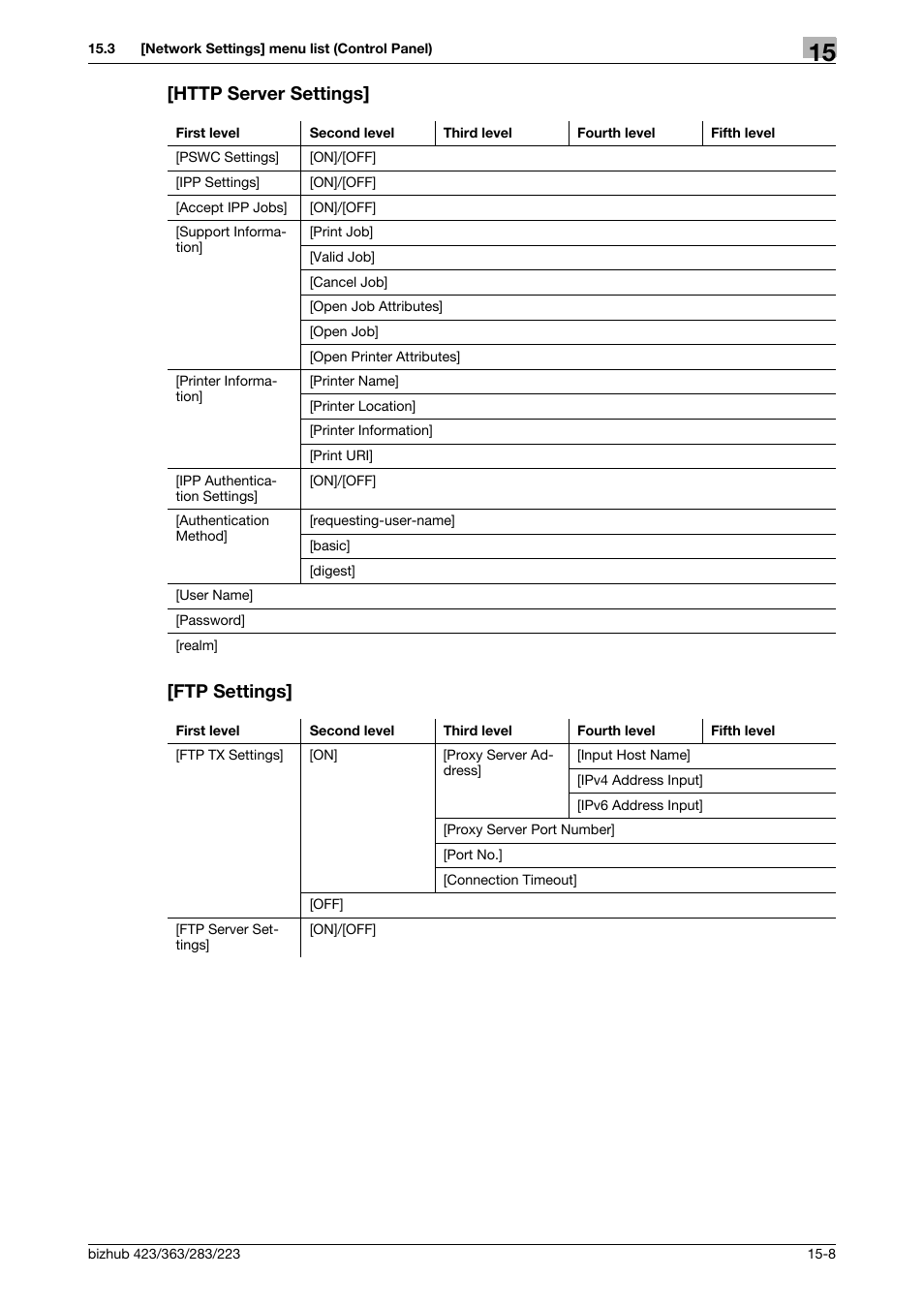 15.3 [Network Settings] menu list (Control Panel)

15

[HTTP Server Settings]

| First level | Second level | Third level | Fourth level | Fifth level |
|---|---|---|---|---|
| [PSWC Settings] | [ON]/[OFF] | | | |
| [IPP Settings] | [ON]/[OFF] | | | |
| [Accept IPP Jobs] | [ON]/[OFF] | | | |
| [Support Information] | [Print Job] | | | |
| | [Valid Job] | | | |
| | [Cancel Job] | | | |
| | [Open Job Attributes] | | | |
| | [Open Job] | | | |
| | [Open Printer Attributes] | | | |
| [Printer Information] | [Printer Name] | | | |
| | [Printer Location] | | | |
| | [Printer Information] | | | |
| | [Print URI] | | | |
| [IPP Authentication Settings] | [ON]/[OFF] | | | |
| [Authentication Method] | [requesting-user-name] | | | |
| | [basic] | | | |
| | [digest] | | | |
| [User Name] | | | | |
| [Password] | | | | |
| [realm] | | | | |

[FTP Settings]

| First level | Second level | Third level | Fourth level | Fifth level |
|---|---|---|---|---|
| [FTP TX Settings] | [ON] | [Proxy Server Address] | [Input Host Name] | |
| | | | [IPv4 Address Input] | |
| | | | [IPv6 Address Input] | |
| | | [Proxy Server Port Number] | | |
| | | [Port No.] | | |
| | | [Connection Timeout] | | |
| | [OFF] | | | |
| [FTP Server Settings] | [ON]/[OFF] | | | |

bizhub 423/363/283/223

15-8